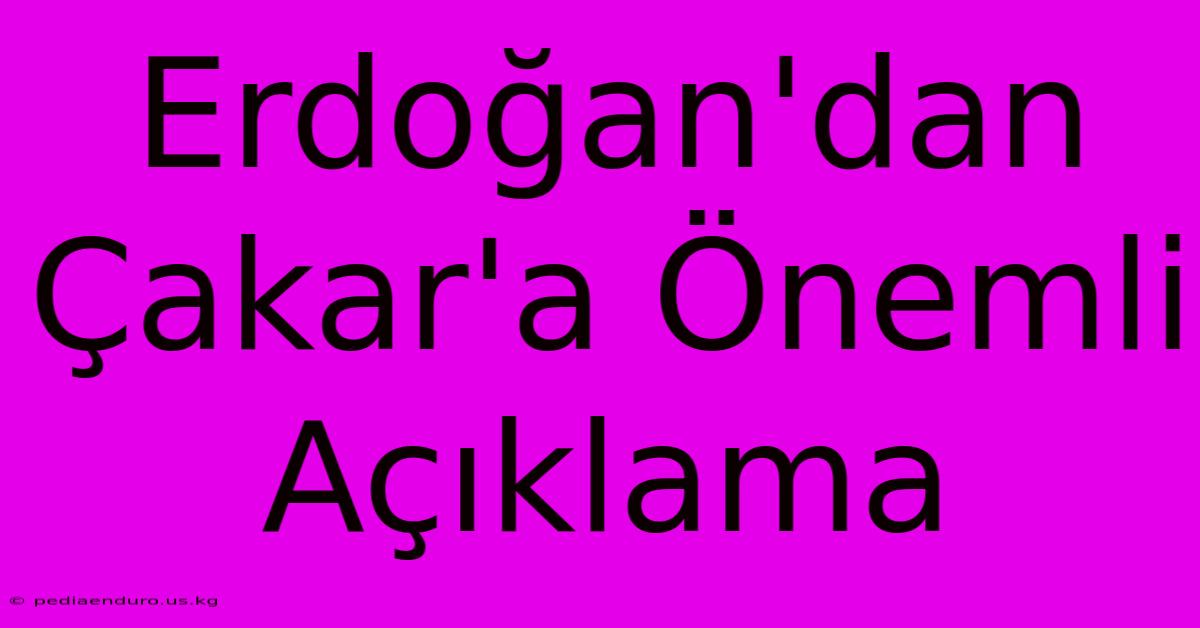 Erdoğan'dan Çakar'a Önemli Açıklama

© pediaenduro.us.kg